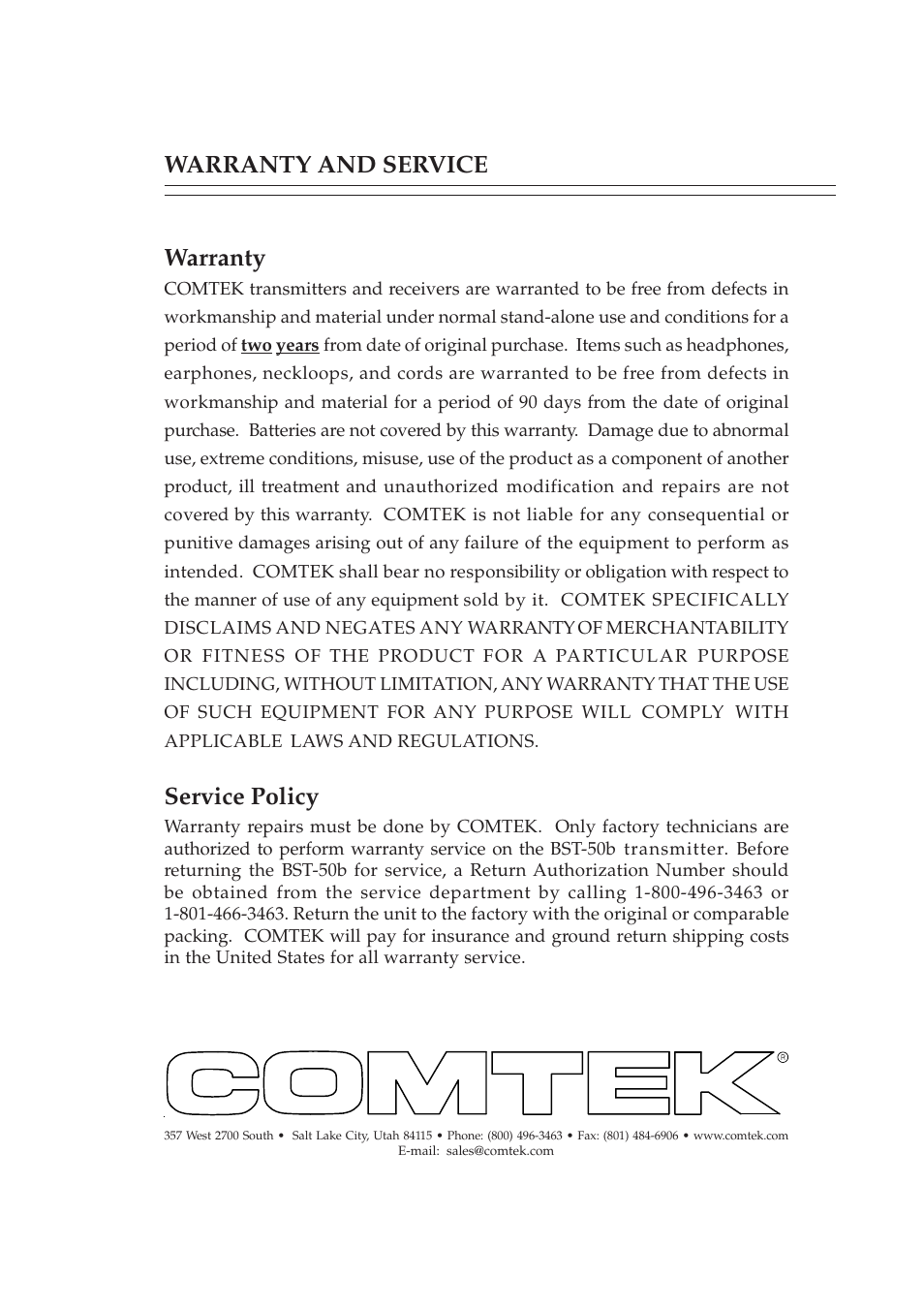 WARRANTY AND SERVICE

Warranty

COMTEK transmitters and receivers are warranted to be free from defects in workmanship and material under normal stand-alone use and conditions for a period of two years from date of original purchase. Items such as headphones, earphones, neckloops, and cords are warranted to be free from defects in workmanship and material for a period of 90 days from the date of original purchase. Batteries are not covered by this warranty. Damage due to abnormal use, extreme conditions, misuse, use of the product as a component of another product, ill treatment and unauthorized modification and repairs are not covered by this warranty. COMTEK is not liable for any consequential or punitive damages arising out of any failure of the equipment to perform as intended. COMTEK shall bear no responsibility or obligation with respect to the manner of use of any equipment sold by it. COMTEK SPECIFICALLY DISCLAIMS AND NEGATES ANY WARRANTY OF MERCHANTABILITY OR FITNESS OF THE PRODUCT FOR A PARTICULAR PURPOSE INCLUDING, WITHOUT LIMITATION, ANY WARRANTY THAT THE USE OF SUCH EQUIPMENT FOR ANY PURPOSE WILL COMPLY WITH APPLICABLE LAWS AND REGULATIONS.

Service Policy

Warranty repairs must be done by COMTEK. Only factory technicians are authorized to perform warranty service on the BST-50b transmitter. Before returning the BST-50b for service, a Return Authorization Number should be obtained from the service department by calling 1-800-496-3463 or 1-801-466-3463. Return the unit to the factory with the original or comparable packing. COMTEK will pay for insurance and ground return shipping costs in the United States for all warranty service.

COMTEK®

357 West 2700 South • Salt Lake City, Utah 84115 • Phone: (800) 496-3463 • Fax: (801) 484-6906 • www.comtek.com
E-mail: sales@comtek.com